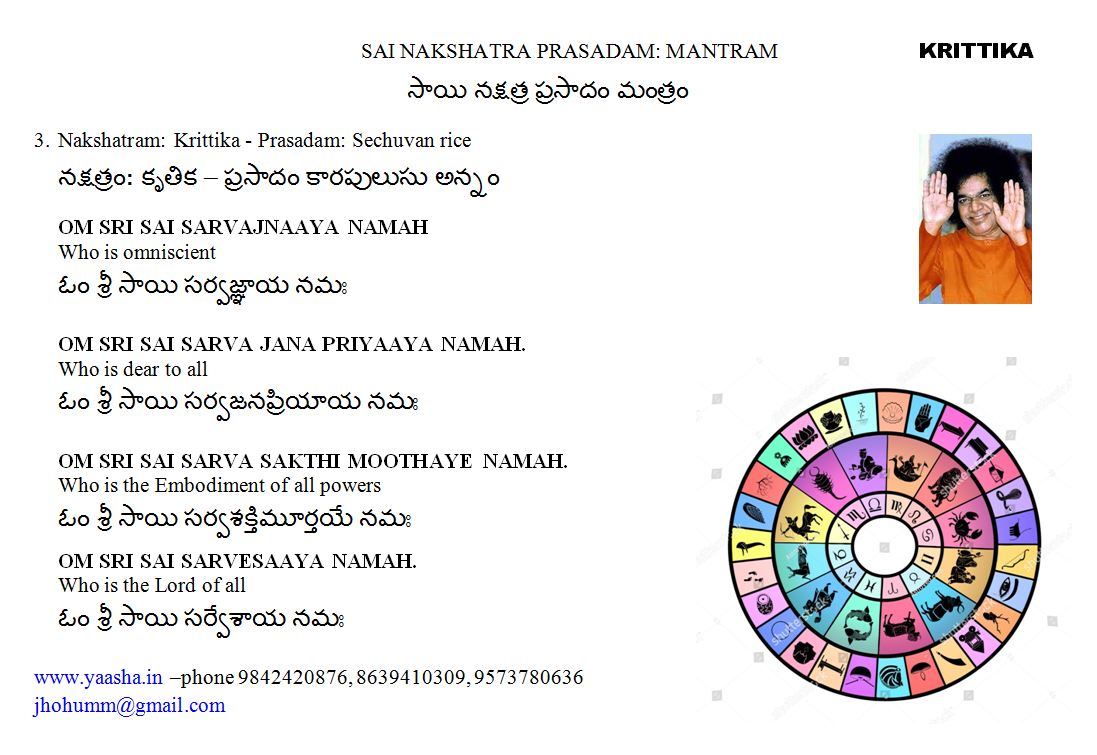 SAI NAKSHATRA PRASADAM: MANTRAM

KRITTIKA

సాయి నక్షత్ర ప్రసాదం మంత్రం

3. Nakshatram: Krittika - Prasadam: Sechuvan rice

నక్షత్రం: కృతిక – ప్రసాదం కారపులుసు అన్నం

OM SRI SAI SARVAJNAAYA NAMAH
Who is omniscient
ఓం శ్రీ సాయి సర్వజ్ఞాయ నమః

OM SRI SAI SARVA JANA PRIYAAYA NAMAH.
Who is dear to all
ఓం శ్రీ సాయి సర్వజనప్రియాయ నమః

OM SRI SAI SARVA SAKTHI MOOTHAYE NAMAH.
Who is the Embodiment of all powers
ఓం శ్రీ సాయి సర్వశక్తిమూర్తయే నమః

OM SRI SAI SARVESAAYA NAMAH.
Who is the Lord of all
ఓం శ్రీ సాయి సర్వేశాయ నమః

www.yaasha.in –phone 9842420876, 8639410309, 9573780636
jhohumm@gmail.com